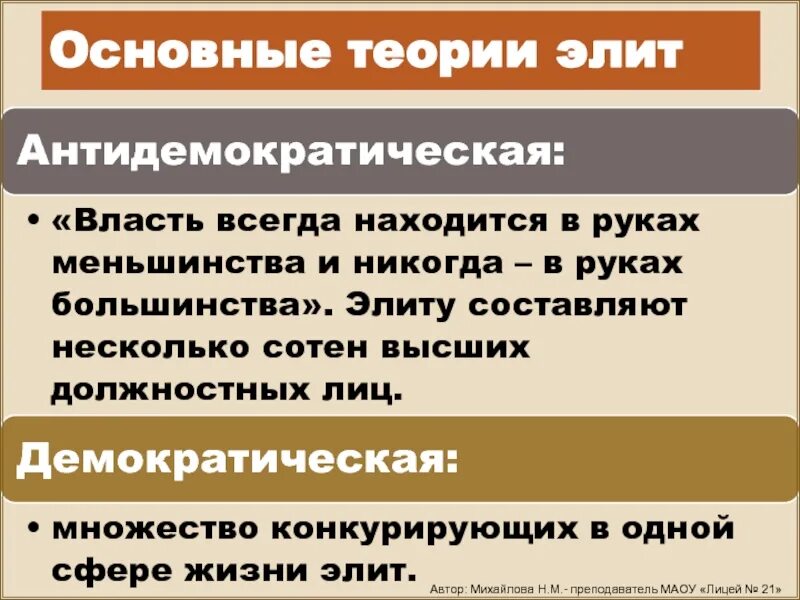 Основные теории элит

Антидемократическая:

• «Власть всегда находится в руках меньшинства и никогда – в руках большинства». Элиту составляют несколько сотен высших должностных лиц.

Демократическая:

• множество конкурирующих в одной сфере жизни элит.

Автор: Михайлова Н.М.- преподаватель МАОУ «Лицей № 21»